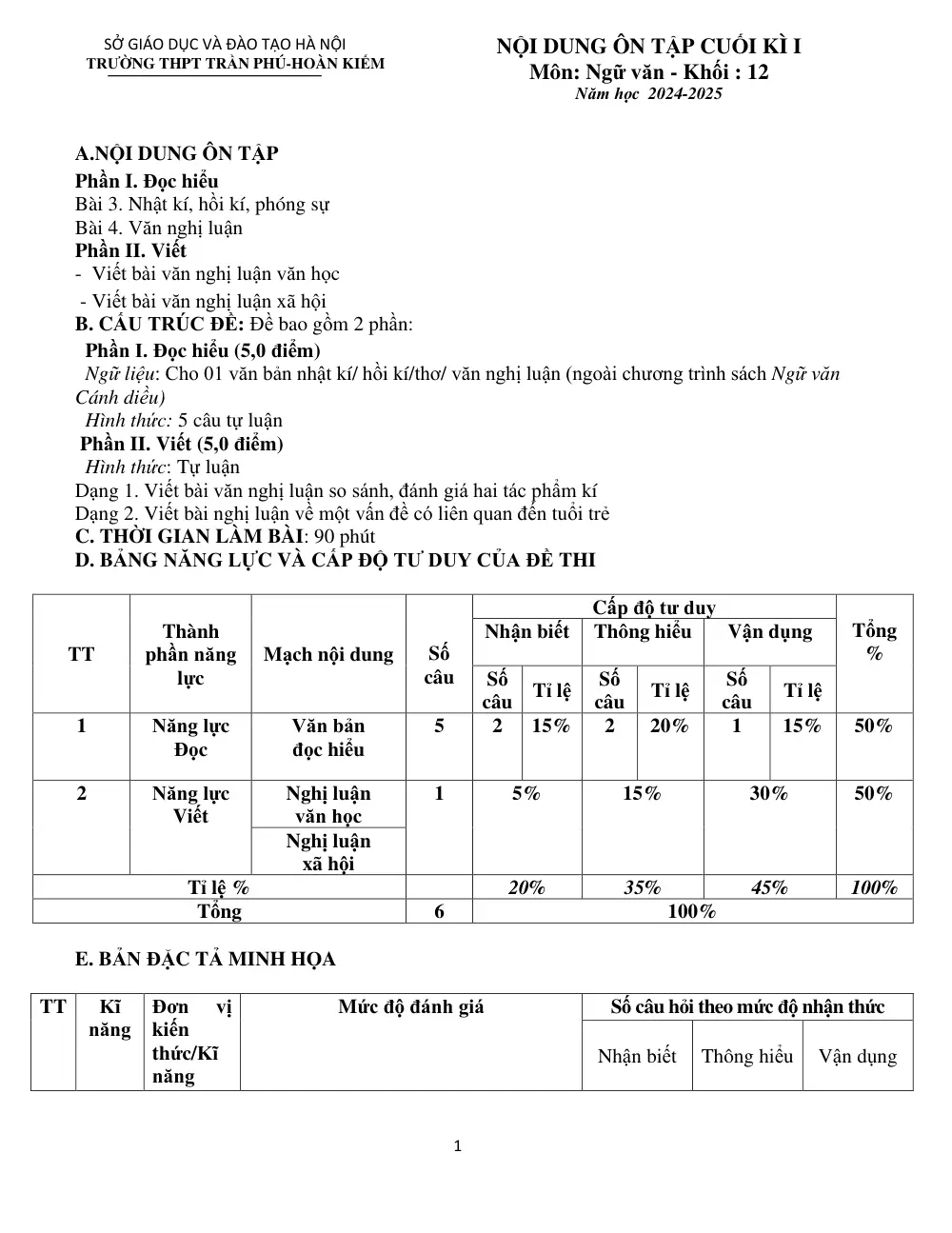 SỞ GIÁO DỤC VÀ ĐÀO TẠO HÀ NỘI
TRƯỜNG THPT TRẦN PHÚ-HOÀN KIẾM

NỘI DUNG ÔN TẬP CUỐI KÌ I
Môn: Ngữ văn - Khối : 12
Năm học 2024-2025

A.NỘI DUNG ÔN TẬP
Phần I. Đọc hiểu
Bài 3. Nhật kí, hồi kí, phóng sự
Bài 4. Văn nghị luận
Phần II. Viết
- Viết bài văn nghị luận văn học
- Viết bài văn nghị luận xã hội
B. CẤU TRÚC ĐỀ: Đề bao gồm 2 phần:
Phần I. Đọc hiểu (5,0 điểm)
Ngữ liệu: Cho 01 văn bản nhật kí/ hồi kí/thơ/ văn nghị luận (ngoài chương trình sách Ngữ văn Cánh diều)
Hình thức: 5 câu tự luận
Phần II. Viết (5,0 điểm)
Hình thức: Tự luận
Dạng 1. Viết bài văn nghị luận so sánh, đánh giá hai tác phẩm kí
Dạng 2. Viết bài nghị luận về một vấn đề có liên quan đến tuổi trẻ
C. THỜI GIAN LÀM BÀI: 90 phút
D. BẢNG NĂNG LỰC VÀ CẤP ĐỘ TƯ DUY CỦA ĐỀ THI

| TT | Thành phần năng lực | Mạch nội dung | Số câu | Cấp độ tư duy |  |  |  |  |  | Tổng % |
|---|---|---|---|---|---|---|---|---|---|---|
|  |  |  |  | Nhận biết |  | Thông hiểu |  | Vận dụng |  |  |
|  |  |  |  | Số câu | Tỉ lệ | Số câu | Tỉ lệ | Số câu | Tỉ lệ |  |
| 1 | Năng lực Đọc | Văn bản đọc hiểu | 5 | 2 | 15% | 2 | 20% | 1 | 15% | 50% |
| 2 | Năng lực Viết | Nghị luận văn học | 1 | 5% |  | 15% |  | 30% |  | 50% |
|  |  | Nghị luận xã hội |  |  |  |  |  |  |  |  |
| Tỉ lệ % |  |  |  | 20% |  | 35% |  | 45% |  | 100% |
| Tổng |  |  | 6 | 100% |  |  |  |  |  |  |

E. BẢN ĐẶC TẢ MINH HỌA

| TT | Kĩ năng | Đơn vị kiến thức/Kĩ năng | Mức độ đánh giá | Số câu hỏi theo mức độ nhận thức |  |  |
|---|---|---|---|---|---|---|
|  |  |  |  | Nhận biết | Thông hiểu | Vận dụng |

1